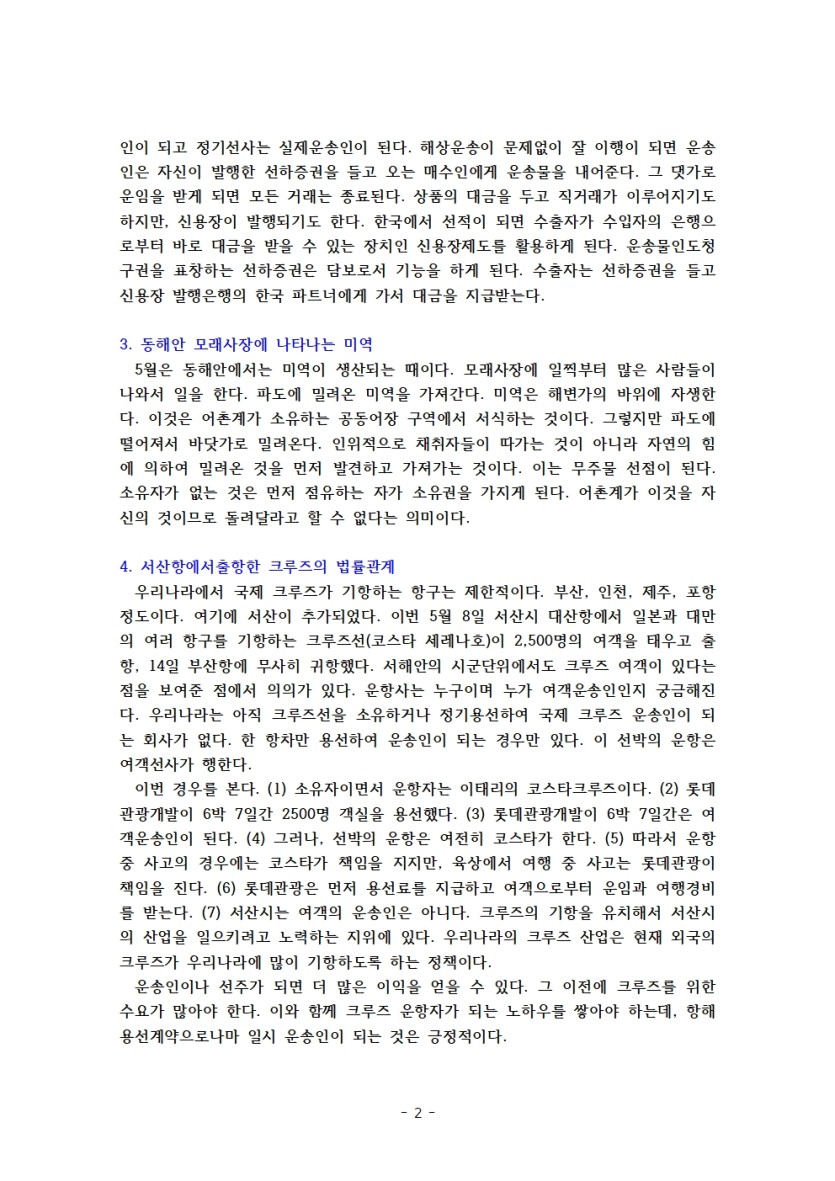 인이 되고 정기선사는 실제운송인이 된다. 해상운송이 문제없이 잘 이행이 되면 운송인은 자신이 발행한 선하증권을 들고 오는 매수인에게 운송물을 내어준다. 그 댓가로 운임을 받게 되면 모든 거래는 종료된다. 상품의 대금을 두고 직거래가 이루어지기도 하지만, 신용장이 발행되기도 한다. 한국에서 선적이 되면 수출자가 수입자의 은행으로부터 바로 대금을 받을 수 있는 장치인 신용장제도를 활용하게 된다. 운송물인도청구권을 표창하는 선하증권은 담보로서 기능을 하게 된다. 수출자는 선하증권을 들고 신용장 발행은행의 한국 파트너에게 가서 대금을 지급받는다.

3. 동해안 모래사장에 나타나는 미역

5월은 동해안에서는 미역이 생산되는 때이다. 모래사장에 일찍부터 많은 사람들이 나와서 일을 한다. 파도에 밀려온 미역을 가져간다. 미역은 해변가의 바위에 자생한다. 이것은 어촌계가 소유하는 공동어장 구역에서 서식하는 것이다. 그렇지만 파도에 떨어져서 바닷가로 밀려온다. 인위적으로 채취자들이 따가는 것이 아니라 자연의 힘에 의하여 밀려온 것을 먼저 발견하고 가져가는 것이다. 이는 무주물 선점이 된다. 소유자가 없는 것은 먼저 점유하는 자가 소유권을 가지게 된다. 어촌계가 이것을 자신의 것이므로 돌려달라고 할 수 없다는 의미이다.

4. 서산항에서출항한 크루즈의 법률관계

우리나라에서 국제 크루즈가 기항하는 항구는 제한적이다. 부산, 인천, 제주, 포항 정도이다. 여기에 서산이 추가되었다. 이번 5월 8일 서산시 대산항에서 일본과 대만의 여러 항구를 기항하는 크루즈선(코스타 세레나호)이 2,500명의 여객을 태우고 출항, 14일 부산항에 무사히 귀항했다. 서해안의 시군단위에서도 크루즈 여객이 있다는 점을 보여준 점에서 의의가 있다. 운항사는 누구이며 누가 여객운송인인지 궁금해진다. 우리나라는 아직 크루즈선을 소유하거나 정기용선하여 국제 크루즈 운송인이 되는 회사가 없다. 한 항차만 용선하여 운송인이 되는 경우만 있다. 이 선박의 운항은 여객선사가 행한다.

이번 경우를 본다. (1) 소유자이면서 운항자는 이태리의 코스타크루즈이다. (2) 롯데관광개발이 6박 7일간 2500명 객실을 용선했다. (3) 롯데관광개발이 6박 7일간은 여객운송인이 된다. (4) 그러나, 선박의 운항은 여전히 코스타가 한다. (5) 따라서 운항 중 사고의 경우에는 코스타가 책임을 지지만, 육상에서 여행 중 사고는 롯데관광이 책임을 진다. (6) 롯데관광은 먼저 용선료를 지급하고 여객으로부터 운임과 여행경비를 받는다. (7) 서산시는 여객의 운송인은 아니다. 크루즈의 기항을 유치해서 서산시의 산업을 일으키려고 노력하는 지위에 있다. 우리나라의 크루즈 산업은 현재 외국의 크루즈가 우리나라에 많이 기항하도록 하는 정책이다.

운송인이나 선주가 되면 더 많은 이익을 얻을 수 있다. 그 이전에 크루즈를 위한 수요가 많아야 한다. 이와 함께 크루즈 운항자가 되는 노하우를 쌓아야 하는데, 항해용선계약으로나마 일시 운송인이 되는 것은 긍정적이다.

- 2 -